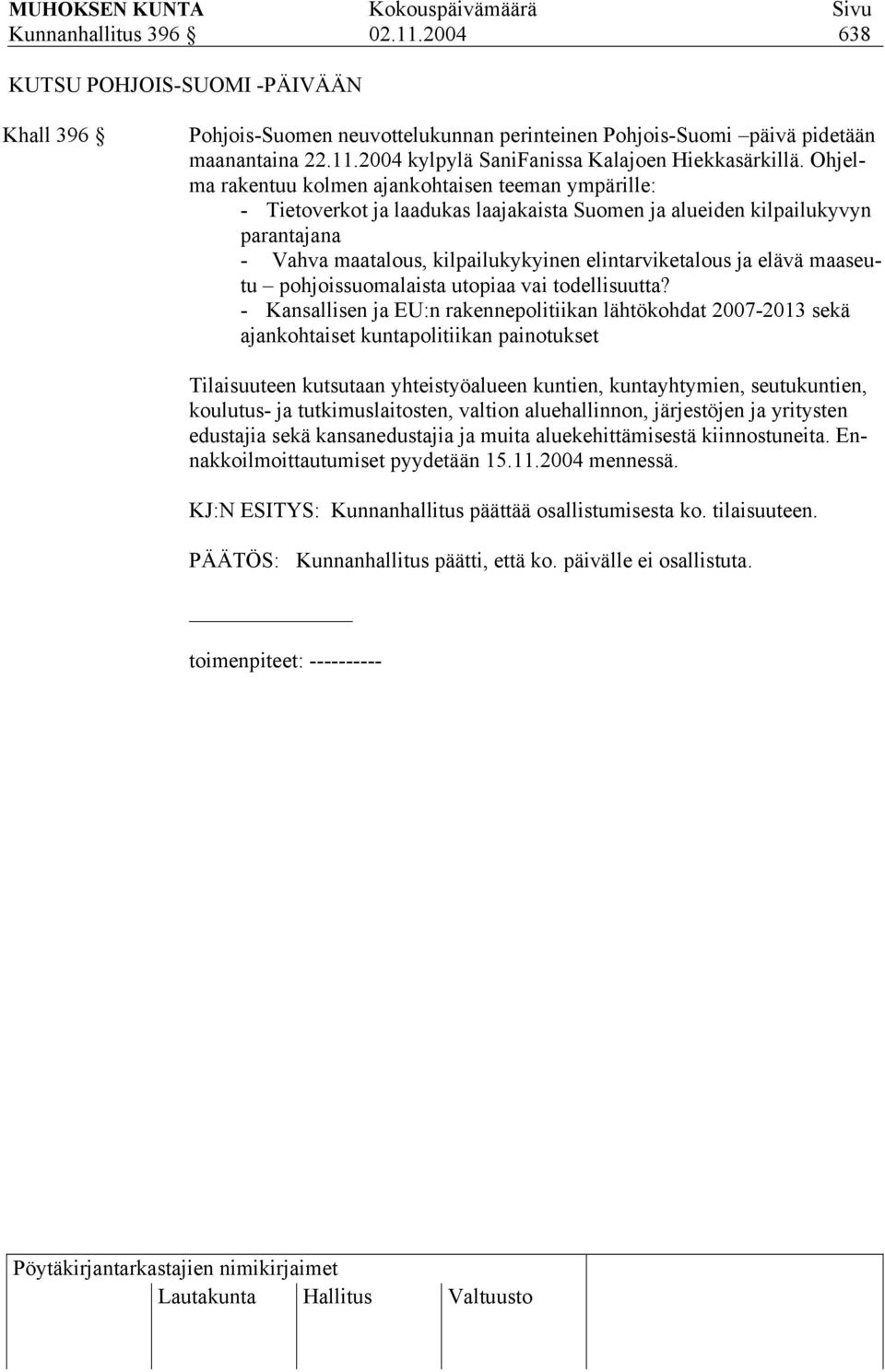 MUHOKSEN KUNTA Kokouspäivämäärä Sivu
Kunnanhallitus 396 § 02.11.2004 638

KUTSU POHJOIS-SUOMI -PÄIVÄÄN

Khall 396 §

Pohjois-Suomen neuvottelukunnan perinteinen Pohjois-Suomi –päivä pidetään maanantaina 22.11.2004 kylpylä SaniFanissa Kalajoen Hiekkasärkillä. Ohjelma rakentuu kolmen ajankohtaisen teeman ympärille:
- Tietoverkot ja laadukas laajakaista Suomen ja alueiden kilpailukyvyn parantajana
- Vahva maatalous, kilpailukykyinen elintarviketalous ja elävä maaseutu – pohjoissuomalaista utopiaa vai todellisuutta?
- Kansallisen ja EU:n rakennepolitiikan lähtökohdat 2007-2013 sekä ajankohtaiset kuntapolitiikan painotukset

Tilaisuuteen kutsutaan yhteistyöalueen kuntien, kuntayhtymien, seutukuntien, koulutus- ja tutkimuslaitosten, valtion aluehallinnon, järjestöjen ja yritysten edustajia sekä kansanedustajia ja muita aluekehittämisestä kiinnostuneita. Ennakkoilmoittautumiset pyydetään 15.11.2004 mennessä.

KJ:N ESITYS: Kunnanhallitus päättää osallistumisesta ko. tilaisuuteen.

PÄÄTÖS: Kunnanhallitus päätti, että ko. päivälle ei osallistuta.

toimenpiteet: ----------

Pöytäkirjantarkastajien nimikirjaimet
Lautakunta Hallitus Valtuusto